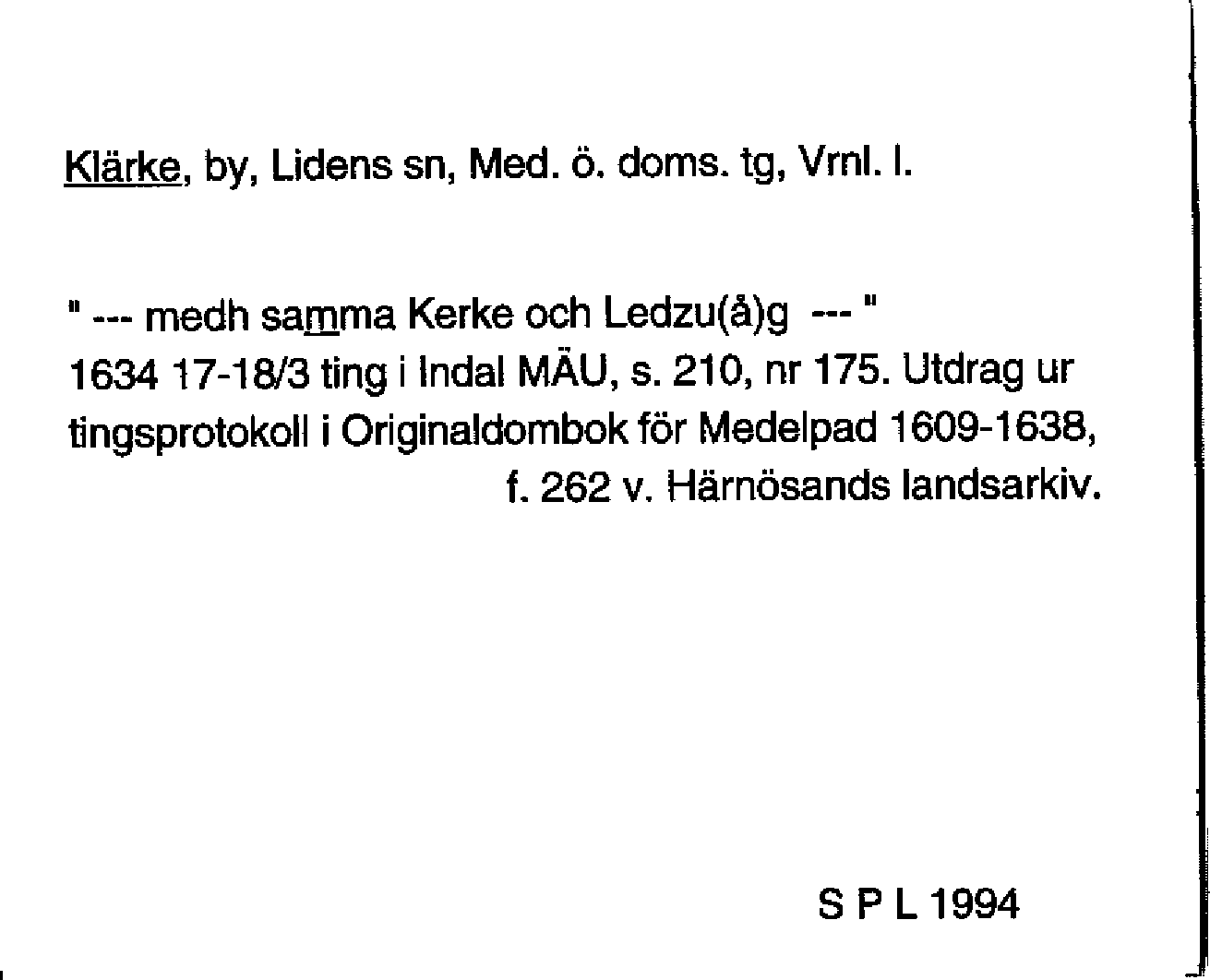 Klärke, by, Lidens sn, Med. ö. doms. tg, Vrnl. l.

" --- medh samma Kerke och Ledzu(å)g --- "
1634 17-18/3 ting i Indal MÄU, s. 210, nr 175. Utdrag ur tingsprotokoll i Originaldombok för Medelpad 1609-1638, f. 262 v. Härnösands landsarkiv.

S P L 1994